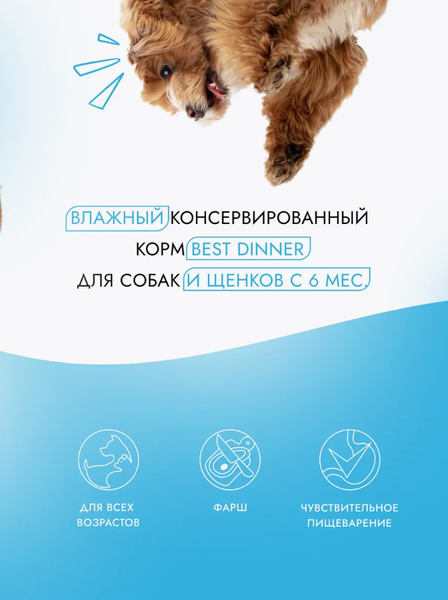 ВЛАЖНЫЙ КОНСЕРВИРОВАННЫЙ
КОРМ BEST DINNER
ДЛЯ СОБАК И ЩЕНКОВ С 6 МЕС.

ДЛЯ ВСЕХ ВОЗРАСТОВ

ФАРШ

ЧУВСТВИТЕЛЬНОЕ ПИЩЕВАРЕНИЕ